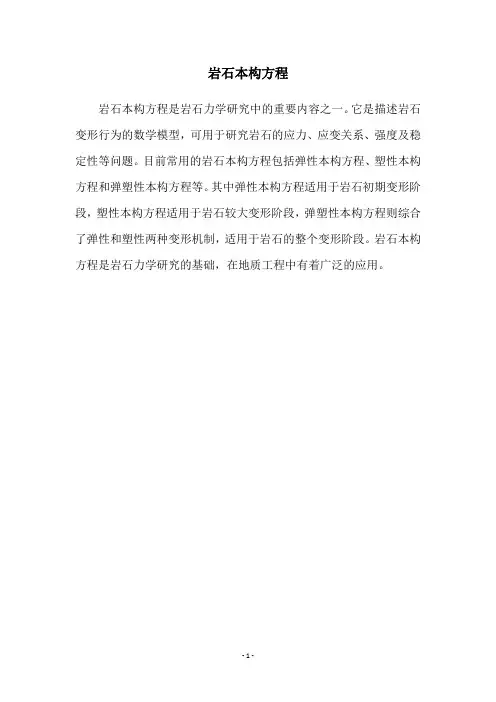 岩石本构方程

岩石本构方程是岩石力学研究中的重要内容之一。它是描述岩石变形行为的数学模型，可用于研究岩石的应力、应变关系、强度及稳定性等问题。目前常用的岩石本构方程包括弹性本构方程、塑性本构方程和弹塑性本构方程等。其中弹性本构方程适用于岩石初期变形阶段，塑性本构方程适用于岩石较大变形阶段，弹塑性本构方程则综合了弹性和塑性两种变形机制，适用于岩石的整个变形阶段。岩石本构方程是岩石力学研究的基础，在地质工程中有着广泛的应用。

- 1 -